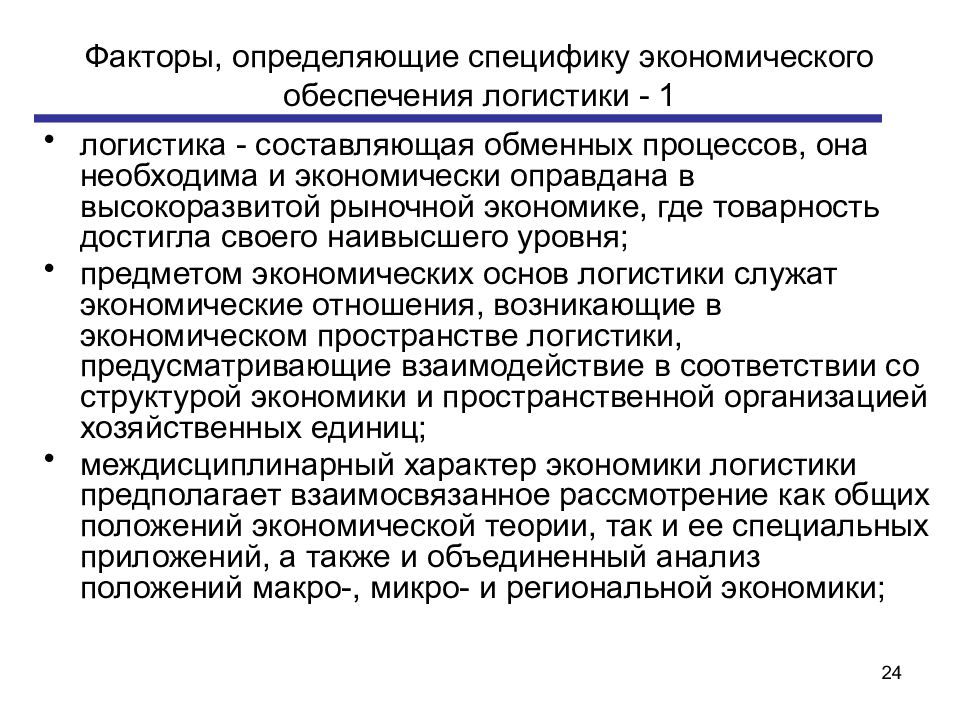 Факторы, определяющие специфику экономического обеспечения логистики - 1

• логистика - составляющая обменных процессов, она необходима и экономически оправдана в высокоразвитой рыночной экономике, где товарность достигла своего наивысшего уровня;

• предметом экономических основ логистики служат экономические отношения, возникающие в экономическом пространстве логистики, предусматривающие взаимодействие в соответствии со структурой экономики и пространственной организацией хозяйственных единиц;

• междисциплинарный характер экономики логистики предполагает взаимосвязанное рассмотрение как общих положений экономической теории, так и ее специальных приложений, а также и объединенный анализ положений макро-, микро- и региональной экономики;

24